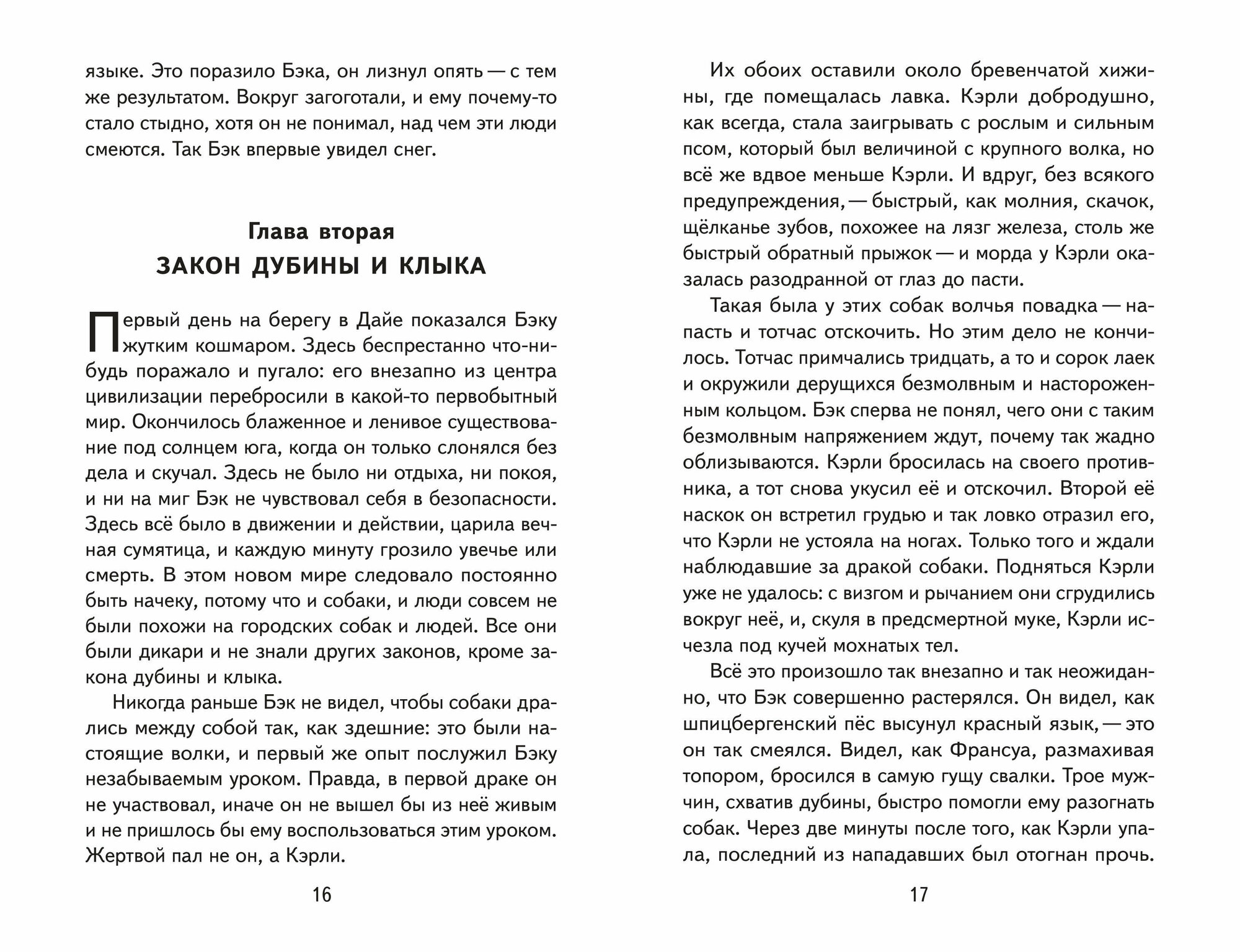 языке. Это поразило Бэка, он лизнул опять — с тем же результатом. Вокруг загоготали, и ему почему-то стало стыдно, хотя он не понимал, над чем эти люди смеются. Так Бэк впервые увидел снег.

Глава вторая
ЗАКОН ДУБИНЫ И КЛЫКА

Первый день на берегу в Дайе показался Бэку жутким кошмаром. Здесь беспрестанно что-нибудь поражало и пугало: его внезапно из центра цивилизации перебросили в какой-то первобытный мир. Окончилось блаженное и ленивое существование под солнцем юга, когда он только слонялся без дела и скучал. Здесь не было ни отдыха, ни покоя, и ни на миг Бэк не чувствовал себя в безопасности. Здесь всё было в движении и действии, царила вечная сумятица, и каждую минуту грозило увечье или смерть. В этом новом мире следовало постоянно быть начеку, потому что и собаки, и люди совсем не были похожи на городских собак и людей. Все они были дикари и не знали других законов, кроме закона дубины и клыка.

Никогда раньше Бэк не видел, чтобы собаки дрались между собой так, как здешние: это были настоящие волки, и первый же опыт послужил Бэку незабываемым уроком. Правда, в первой драке он не участвовал, иначе он не вышел бы из неё живым и не пришлось бы ему воспользоваться этим уроком. Жертвой пал не он, а Кэрли.

16

Их обоих оставили около бревенчатой хижины, где помещалась лавка. Кэрли добродушно, как всегда, стала заигрывать с рослым и сильным псом, который был величиной с крупного волка, но всё же вдвое меньше Кэрли. И вдруг, без всякого предупреждения, — быстрый, как молния, скачок, щёлканье зубов, похожее на лязг железа, столь же быстрый обратный прыжок — и морда у Кэрли оказалась разодранной от глаз до пасти.

Такая была у этих собак волчья повадка — напасть и тотчас отскочить. Но этим дело не кончилось. Тотчас примчались тридцать, а то и сорок лаек и окружили дерущихся безмолвным и настороженным кольцом. Бэк сперва не понял, чего они с таким безмолвным напряжением ждут, почему так жадно облизываются. Кэрли бросилась на своего противника, а тот снова укусил её и отскочил. Второй её наскок он встретил грудью и так ловко отразил его, что Кэрли не устояла на ногах. Только того и ждали наблюдавшие за дракой собаки. Подняться Кэрли уже не удалось: с визгом и рычанием они сгрудились вокруг неё, и, скуля в предсмертной муке, Кэрли исчезла под кучей мохнатых тел.

Всё это произошло так внезапно и так неожиданно, что Бэк совершенно растерялся. Он видел, как шпицбергенский пёс высунул красный язык, — это он так смеялся. Видел, как Франсуа, размахивая топором, бросился в самую гущу свалки. Трое мужчин, схватив дубины, быстро помогли ему разогнать собак. Через две минуты после того, как Кэрли упала, последний из нападавших был отогнан прочь.

17